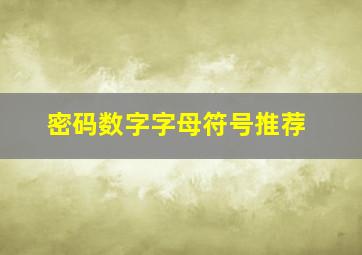 密码数字字母符号推荐